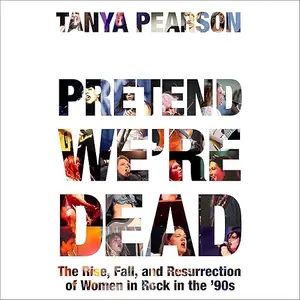 TANYA PEARSON

PRETEND WE'RE DEAD

The Rise, Fall, and Resurrection of Women in Rock in the '90s